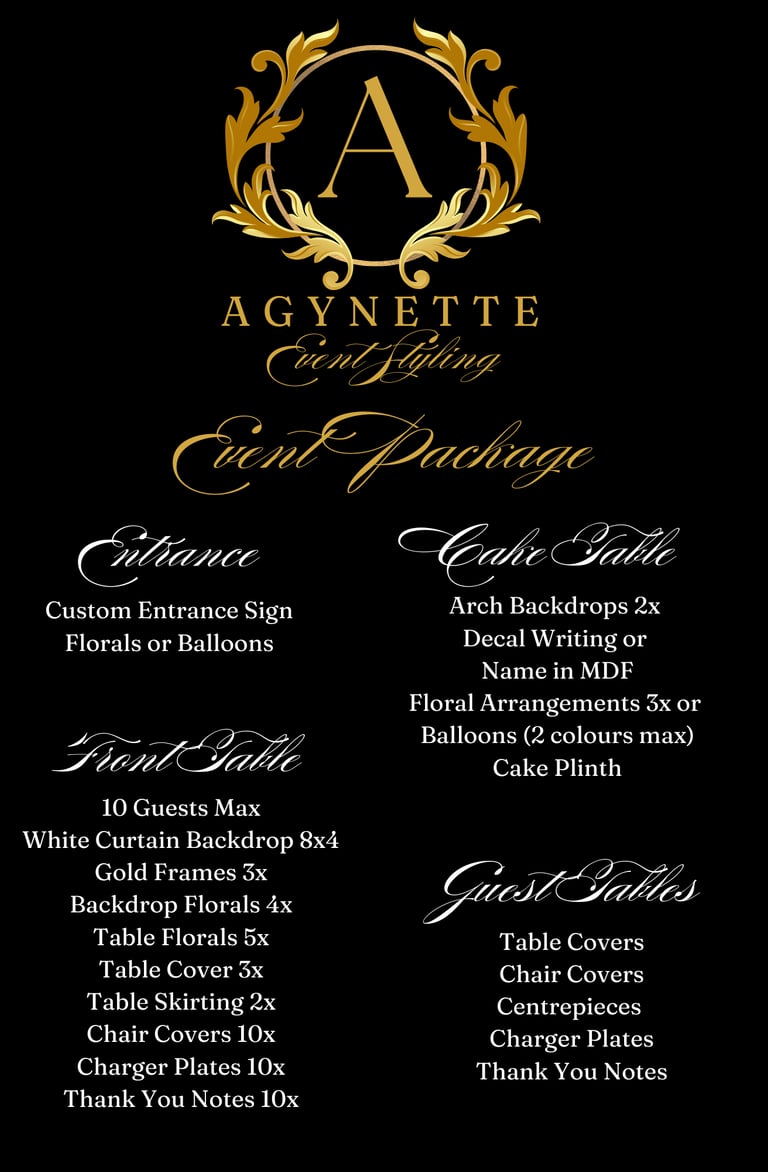 A

AGYNETTE
Event Styling

Event Package

Entrance

Custom Entrance Sign
Florals or Balloons

Front Table

10 Guests Max
White Curtain Backdrop 8x4
Gold Frames 3x
Backdrop Florals 4x
Table Florals 5x
Table Cover 3x
Table Skirting 2x
Chair Covers 10x
Charger Plates 10x
Thank You Notes 10x

Cake Table

Arch Backdrops 2x
Decal Writing or
Name in MDF
Floral Arrangements 3x or
Balloons (2 colours max)
Cake Plinth

Guest Tables

Table Covers
Chair Covers
Centrepieces
Charger Plates
Thank You Notes